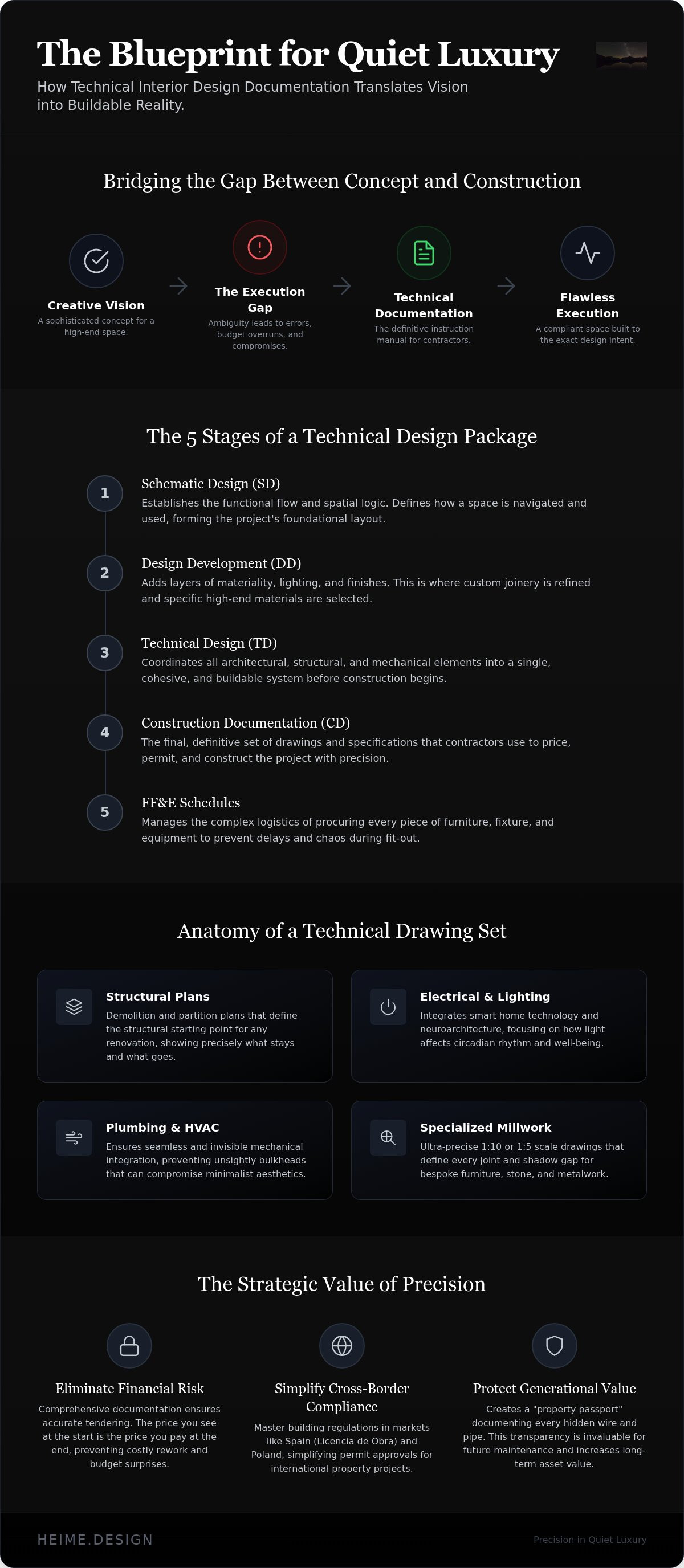 The Blueprint for Quiet Luxury

How Technical Interior Design Documentation Translates Vision into Buildable Reality.

Bridging the Gap Between Concept and Construction

Creative Vision
A sophisticated concept for a high-end space.

The Execution Gap
Ambiguity leads to errors, budget overruns, and compromises.

Technical Documentation
The definitive instruction manual for contractors.

Flawless Execution
A compliant space built to the exact design intent.

The 5 Stages of a Technical Design Package

1
Schematic Design (SD)
Establishes the functional flow and spatial logic. Defines how a space is navigated and used, forming the project's foundational layout.

2
Design Development (DD)
Adds layers of materiality, lighting, and finishes. This is where custom joinery is refined and specific high-end materials are selected.

3
Technical Design (TD)
Coordinates all architectural, structural, and mechanical elements into a single, cohesive, and buildable system before construction begins.

4
Construction Documentation (CD)
The final, definitive set of drawings and specifications that contractors use to price, permit, and construct the project with precision.

5
FF&E Schedules
Manages the complex logistics of procuring every piece of furniture, fixture, and equipment to prevent delays and chaos during fit-out.

Anatomy of a Technical Drawing Set

Structural Plans
Demolition and partition plans that define the structural starting point for any renovation, showing precisely what stays and what goes.

Electrical & Lighting
Integrates smart home technology and neuroarchitecture, focusing on how light affects circadian rhythm and well-being.

Plumbing & HVAC
Ensures seamless and invisible mechanical integration, preventing unsightly bulkheads that can compromise minimalist aesthetics.

Specialized Millwork
Ultra-precise 1:10 or 1:5 scale drawings that define every joint and shadow gap for bespoke furniture, stone, and metalwork.

The Strategic Value of Precision

Eliminate Financial Risk
Comprehensive documentation ensures accurate tendering. The price you see at the start is the price you pay at the end, preventing costly rework and budget surprises.

Simplify Cross-Border Compliance
Master building regulations in markets like Spain (Licencia de Obra) and Poland, simplifying permit approvals for international property projects.

Protect Generational Value
Creates a "property passport" documenting every hidden wire and pipe. This transparency is invaluable for future maintenance and increases long-term asset value.

HEIME.DESIGN
Precision in Quiet Luxury